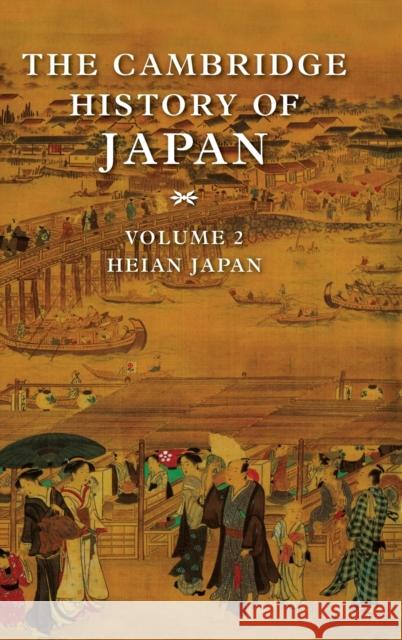 THE CAMBRIDGE HISTORY OF JAPAN

VOLUME 2
HEIAN JAPAN